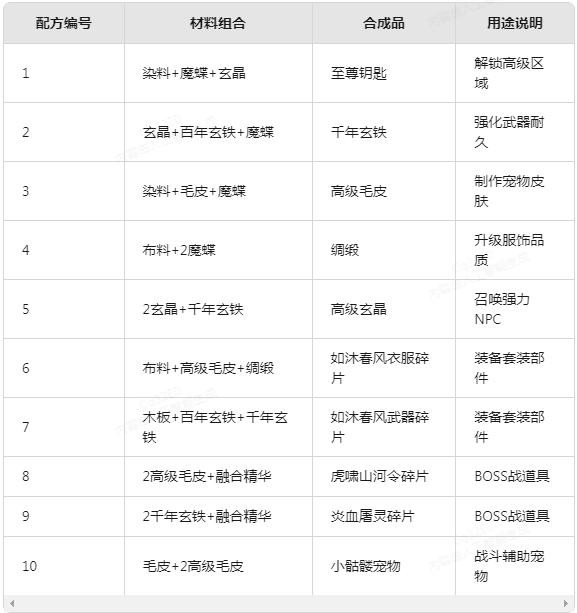 | 配方编号 | 材料组合 | 合成品 | 用途说明 |
|---|---|---|---|
| 1 | 染料+魔蝶+玄晶 | 至尊钥匙 | 解锁高级区域 |
| 2 | 玄晶+百年玄铁+魔蝶 | 千年玄铁 | 强化武器耐久 |
| 3 | 染料+毛皮+魔蝶 | 高级毛皮 | 制作宠物皮肤 |
| 4 | 布料+2魔蝶 | 绸缎 | 升级服饰品质 |
| 5 | 2玄晶+千年玄铁 | 高级玄晶 | 召唤强力NPC |
| 6 | 布料+高级毛皮+绸缎 | 如沐春风衣服碎片 | 装备套装部件 |
| 7 | 木板+百年玄铁+千年玄铁 | 如沐春风武器碎片 | 装备套装部件 |
| 8 | 2高级毛皮+融合精华 | 虎啸山河令碎片 | BOSS战道具 |
| 9 | 2千年玄铁+融合精华 | 炎血屠灵碎片 | BOSS战道具 |
| 10 | 毛皮+2高级毛皮 | 小骷髅宠物 | 战斗辅助宠物 |